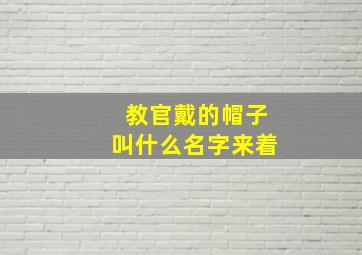 教官戴的帽子
叫什么名字来着